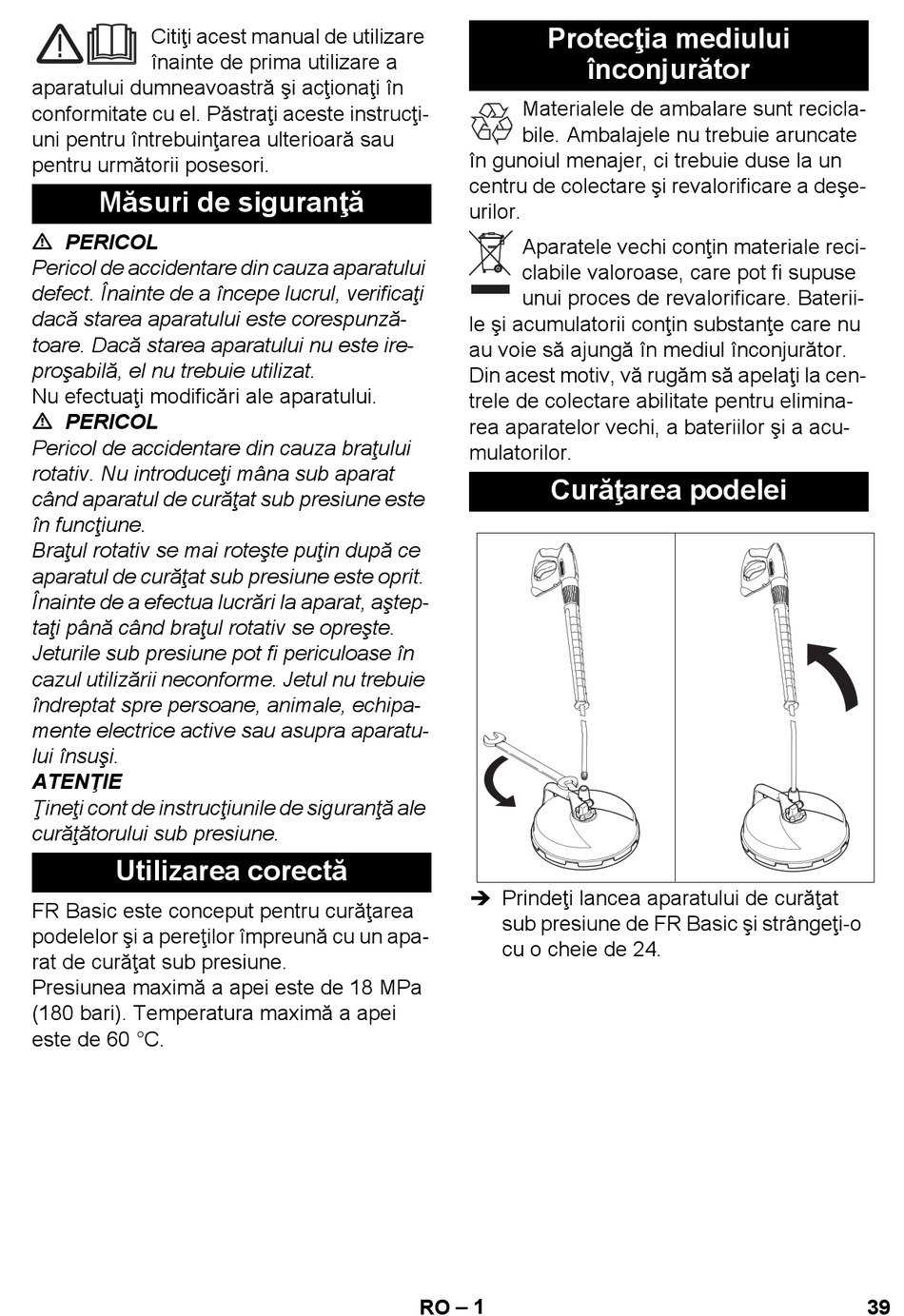 Citiţi acest manual de utilizare înainte de prima utilizare a aparatului dumneavoastră şi acţionaţi în conformitate cu el. Păstraţi aceste instrucţiuni pentru întrebuinţarea ulterioară sau pentru următorii posesori.

Măsuri de siguranţă

⚠ PERICOL

Pericol de accidentare din cauza aparatului defect. Înainte de a începe lucrul, verificaţi dacă starea aparatului este corespunzătoare. Dacă starea aparatului nu este ireproşabilă, el nu trebuie utilizat.

Nu efectuaţi modificări ale aparatului.

⚠ PERICOL

Pericol de accidentare din cauza braţului rotativ. Nu introduceţi mâna sub aparat când aparatul de curăţat sub presiune este în funcţiune.

Braţul rotativ se mai roteşte puţin după ce aparatul de curăţat sub presiune este oprit. Înainte de a efectua lucrări la aparat, aşteptaţi până când braţul rotativ se opreşte.

Jeturile sub presiune pot fi periculoase în cazul utilizării neconforme. Jetul nu trebuie îndreptat spre persoane, animale, echipamente electrice active sau asupra aparatului însuşi.

ATENŢIE

Ţineţi cont de instrucţiunile de siguranţă ale curăţătorului sub presiune.

Utilizarea corectă

FR Basic este conceput pentru curăţarea podelelor şi a pereţilor împreună cu un aparat de curăţat sub presiune.

Presiunea maximă a apei este de 18 MPa (180 bari). Temperatura maximă a apei este de 60 °C.

Protecţia mediului înconjurător

Materialele de ambalare sunt reciclabile. Ambalajele nu trebuie aruncate în gunoiul menajer, ci trebuie duse la un centru de colectare şi revalorificare a deşeurilor.

Aparatele vechi conţin materiale reciclabile valoroase, care pot fi supuse unui proces de revalorificare. Bateriile şi acumulatorii conţin substanţe care nu au voie să ajungă în mediul înconjurător. Din acest motiv, vă rugăm să apelaţi la centrele de colectare abilitate pentru eliminarea aparatelor vechi, a bateriilor şi a acumulatorilor.

Curăţarea podelei

➔ Prindeţi lancea aparatului de curăţat sub presiune de FR Basic şi strângeţi-o cu o cheie de 24.

RO – 1

39